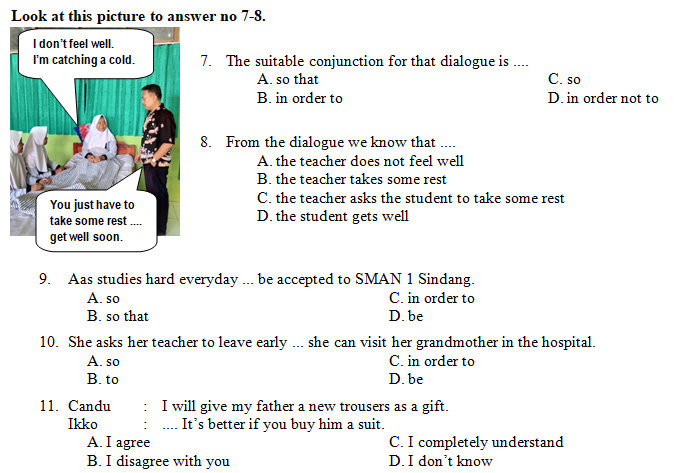 Look at this picture to answer no 7-8.

I don't feel well. I'm catching a cold.

You just have to take some rest .... get well soon.

7. The suitable conjunction for that dialogue is ....
A. so that
B. in order to
C. so
D. in order not to

8. From the dialogue we know that ....
A. the teacher does not feel well
B. the teacher takes some rest
C. the teacher asks the student to take some rest
D. the student gets well

9. Aas studies hard everyday ... be accepted to SMAN 1 Sindang.
A. so
B. so that
C. in order to
D. be

10. She asks her teacher to leave early ... she can visit her grandmother in the hospital.
A. so
B. to
C. in order to
D. be

11. Candu : I will give my father a new trousers as a gift.
Ikko : .... It's better if you buy him a suit.
A. I agree
B. I disagree with you
C. I completely understand
D. I don't know